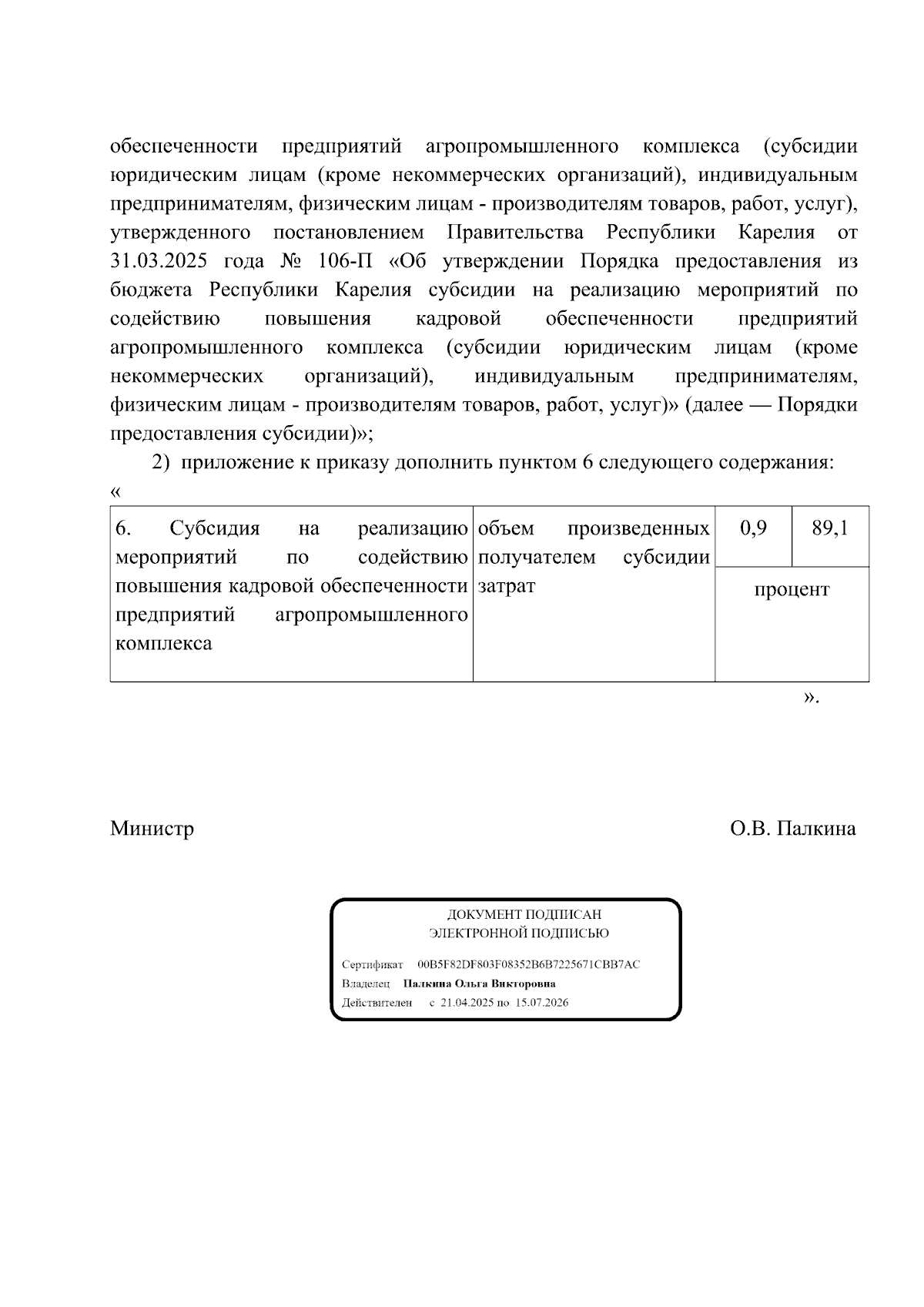 обеспеченности предприятий агропромышленного комплекса (субсидии юридическим лицам (кроме некоммерческих организаций), индивидуальным предпринимателям, физическим лицам - производителям товаров, работ, услуг), утвержденного постановлением Правительства Республики Карелия от 31.03.2025 года № 106-П «Об утверждении Порядка предоставления из бюджета Республики Карелия субсидии на реализацию мероприятий по содействию повышения кадровой обеспеченности предприятий агропромышленного комплекса (субсидии юридическим лицам (кроме некоммерческих организаций), индивидуальным предпринимателям, физическим лицам - производителям товаров, работ, услуг)» (далее — Порядки предоставления субсидии)»;

2) приложение к приказу дополнить пунктом 6 следующего содержания:
«

| 6. Субсидия на реализацию мероприятий по содействию повышения кадровой обеспеченности предприятий агропромышленного комплекса | объем произведенных получателем субсидии затрат | 0,9 | 89,1 |
|---|---|---|---|
| | | процент | |

».

Министр О.В. Палкина

ДОКУМЕНТ ПОДПИСАН
ЭЛЕКТРОННОЙ ПОДПИСЬЮ

Сертификат 00B5F82DF803F08352B6B7225671CBB7AC
Владелец Палкина Ольга Викторовна
Действителен с 21.04.2025 по 15.07.2026